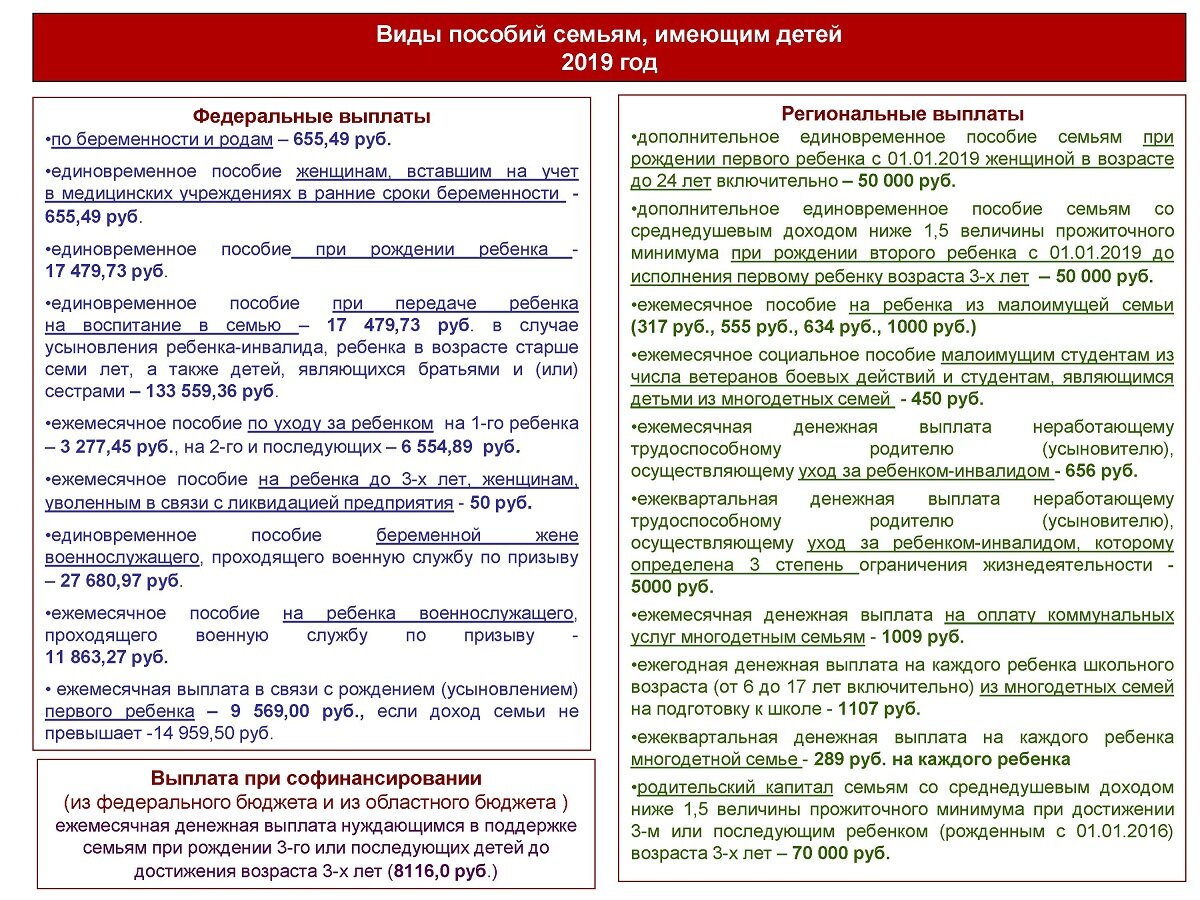 Виды пособий семьям, имеющим детей
2019 год

Федеральные выплаты
•по беременности и родам – 655,49 руб.

•единовременное пособие женщинам, вставшим на учет в медицинских учреждениях в ранние сроки беременности - 655,49 руб.

•единовременное пособие при рождении ребенка - 17 479,73 руб.

•единовременное пособие при передаче ребенка на воспитание в семью – 17 479,73 руб. в случае усыновления ребенка-инвалида, ребенка в возрасте старше семи лет, а также детей, являющихся братьями и (или) сестрами – 133 559,36 руб.

•ежемесячное пособие по уходу за ребенком на 1-го ребенка – 3 277,45 руб., на 2-го и последующих – 6 554,89 руб.

•ежемесячное пособие на ребенка до 3-х лет, женщинам, уволенным в связи с ликвидацией предприятия - 50 руб.

•единовременное пособие беременной жене военнослужащего, проходящего военную службу по призыву – 27 680,97 руб.

•ежемесячное пособие на ребенка военнослужащего, проходящего военную службу по призыву - 11 863,27 руб.

• ежемесячная выплата в связи с рождением (усыновлением) первого ребенка – 9 569,00 руб., если доход семьи не превышает -14 959,50 руб.

Выплата при софинансировании
(из федерального бюджета и из областного бюджета )
ежемесячная денежная выплата нуждающимся в поддержке семьям при рождении 3-го или последующих детей до достижения возраста 3-х лет (8116,0 руб.)

Региональные выплаты
•дополнительное единовременное пособие семьям при рождении первого ребенка с 01.01.2019 женщиной в возрасте до 24 лет включительно – 50 000 руб.

•дополнительное единовременное пособие семьям со среднедушевым доходом ниже 1,5 величины прожиточного минимума при рождении второго ребенка с 01.01.2019 до исполнения первому ребенку возраста 3-х лет – 50 000 руб.

•ежемесячное пособие на ребенка из малоимущей семьи (317 руб., 555 руб., 634 руб., 1000 руб.)

•ежемесячное социальное пособие малоимущим студентам из числа ветеранов боевых действий и студентам, являющимся детьми из многодетных семей - 450 руб.

•ежемесячная денежная выплата неработающему трудоспособному родителю (усыновителю), осуществляющему уход за ребенком-инвалидом - 656 руб.

•ежеквартальная денежная выплата неработающему трудоспособному родителю (усыновителю), осуществляющему уход за ребенком-инвалидом, которому определена 3 степень ограничения жизнедеятельности - 5000 руб.

•ежемесячная денежная выплата на оплату коммунальных услуг многодетным семьям - 1009 руб.

•ежегодная денежная выплата на каждого ребенка школьного возраста (от 6 до 17 лет включительно) из многодетных семей на подготовку к школе - 1107 руб.

•ежеквартальная денежная выплата на каждого ребенка многодетной семье - 289 руб. на каждого ребенка

•родительский капитал семьям со среднедушевым доходом ниже 1,5 величины прожиточного минимума при достижении 3-м или последующим ребенком (рожденным с 01.01.2016) возраста 3-х лет – 70 000 руб.